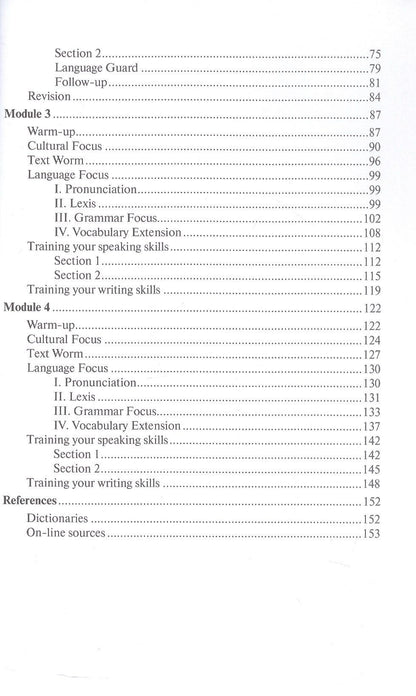 Section 2 75
Language Guard 79
Follow-up 81
Revision 84
Module 3 87
Warm-up 87
Cultural Focus 90
Text Worm 96
Language Focus 99
I. Pronunciation 99
II. Lexis 99
III. Grammar Focus 102
IV. Vocabulary Extension 108
Training your speaking skills 112
Section 1 112
Section 2 115
Training your writing skills 119
Module 4 122
Warm-up 122
Cultural Focus 124
Text Worm 127
Language Focus 130
I. Pronunciation 130
II. Lexis 131
III. Grammar Focus 133
IV. Vocabulary Extension 137
Training your speaking skills 142
Section 1 142
Section 2 145
Training your writing skills 148
References 152
Dictionaries 152
On-line sources 153